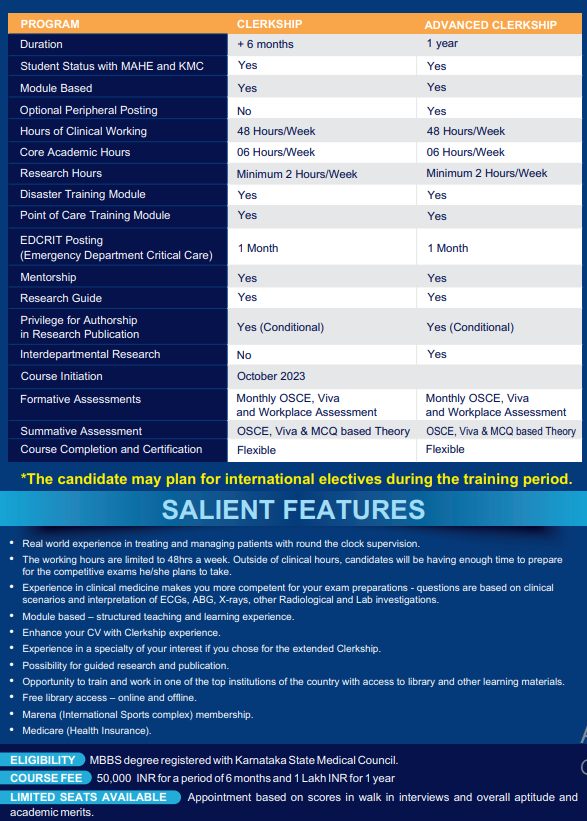 | PROGRAM | CLERKSHIP | ADVANCED CLERKSHIP |
|---|---|---|
| Duration | + 6 months | 1 year |
| Student Status with MAHE and KMC | Yes | Yes |
| Module Based | Yes | Yes |
| Optional Peripheral Posting | No | Yes |
| Hours of Clinical Working | 48 Hours/Week | 48 Hours/Week |
| Core Academic Hours | 06 Hours/Week | 06 Hours/Week |
| Research Hours | Minimum 2 Hours/Week | Minimum 2 Hours/Week |
| Disaster Training Module | Yes | Yes |
| Point of Care Training Module | Yes | Yes |
| EDCRIT Posting (Emergency Department Critical Care) | 1 Month | 1 Month |
| Mentorship | Yes | Yes |
| Research Guide | Yes | Yes |
| Privilege for Authorship in Research Publication | Yes (Conditional) | Yes (Conditional) |
| Interdepartmental Research | No | Yes |
| Course Initiation | October 2023 | |
| Formative Assessments | Monthly OSCE, Viva and Workplace Assessment | Monthly OSCE, Viva and Workplace Assessment |
| Summative Assessment | OSCE, Viva & MCQ based Theory | OSCE, Viva & MCQ based Theory |
| Course Completion and Certification | Flexible | Flexible |

*The candidate may plan for international electives during the training period.

SALIENT FEATURES

• Real world experience in treating and managing patients with round the clock supervision.
• The working hours are limited to 48hrs a week. Outside of clinical hours, candidates will be having enough time to prepare for the competitive exams he/she plans to take.
• Experience in clinical medicine makes you more competent for your exam preparations - questions are based on clinical scenarios and interpretation of ECGs, ABG, X-rays, other Radiological and Lab investigations.
• Module based – structured teaching and learning experience.
• Enhance your CV with Clerkship experience.
• Experience in a specialty of your interest if you chose for the extended Clerkship.
• Possibility for guided research and publication.
• Opportunity to train and work in one of the top institutions of the country with access to library and other learning materials.
• Free library access – online and offline.
• Marena (International Sports complex) membership.
• Medicare (Health Insurance).

ELIGIBILITY MBBS degree registered with Karnataka State Medical Council.
COURSE FEE 50,000 INR for a period of 6 months and 1 Lakh INR for 1 year
LIMITED SEATS AVAILABLE Appointment based on scores in walk in interviews and overall aptitude and academic merits.